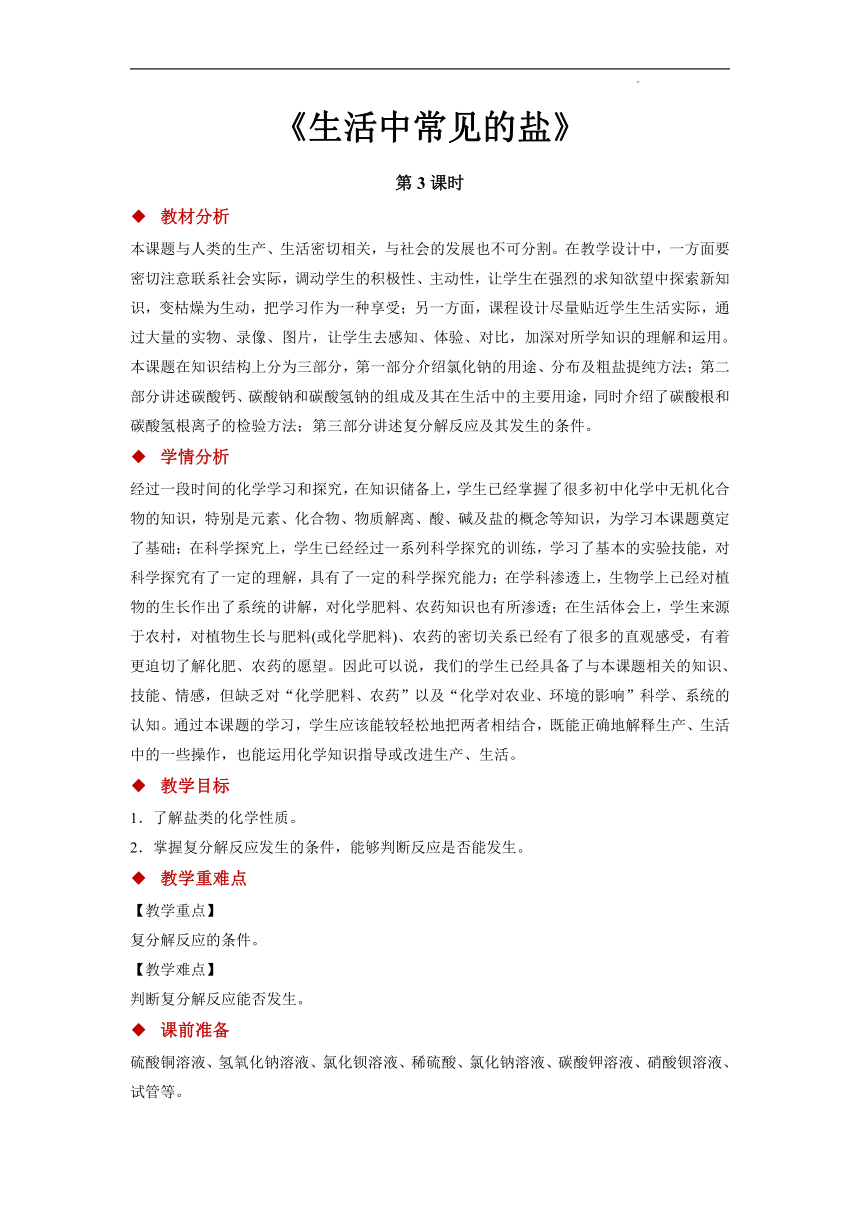 《生活中常见的盐》

第 3 课时

◆ 教材分析

本课题与人类的生产、生活密切相关，与社会的发展也不可分割。在教学设计中，一方面要密切注意联系社会实际，调动学生的积极性、主动性，让学生在强烈的求知欲望中探索新知识，变枯燥为生动，把学习作为一种享受；另一方面，课程设计尽量贴近学生生活实际，通过大量的实物、录像、图片，让学生去感知、体验、对比，加深对所学知识的理解和运用。本课题在知识结构上分为三部分，第一部分介绍氯化钠的用途、分布及粗盐提纯方法；第二部分讲述碳酸钙、碳酸钠和碳酸氢钠的组成及其在生活中的主要用途，同时介绍了碳酸根和碳酸氢根离子的检验方法；第三部分讲述复分解反应及其发生的条件。

◆ 学情分析

经过一段时间的化学学习和探究，在知识储备上，学生已经掌握了很多初中化学中无机化合物的知识，特别是元素、化合物、物质解离、酸、碱及盐的概念等知识，为学习本课题奠定了基础；在科学探究上，学生已经经过一系列科学探究的训练，学习了基本的实验技能，对科学探究有了一定的理解，具有了一定的科学探究能力；在学科渗透上，生物学上已经对植物的生长作出了系统的讲解，对化学肥料、农药知识也有所渗透；在生活体会上，学生来源于农村，对植物生长与肥料(或化学肥料)、农药的密切关系已经有了很多的直观感受，有着更迫切了解化肥、农药的愿望。因此可以说，我们的学生已经具备了与本课题相关的知识、技能、情感，但缺乏对“化学肥料、农药”以及“化学对农业、环境的影响”科学、系统的认知。通过本课题的学习，学生应该能较轻松地把两者相结合，既能正确地解释生产、生活中的一些操作，也能运用化学知识指导或改进生产、生活。

◆ 教学目标

1．了解盐类的化学性质。

2．掌握复分解反应发生的条件，能够判断反应是否能发生。

◆ 教学重难点

【教学重点】

复分解反应的条件。

【教学难点】

判断复分解反应能否发生。

◆ 课前准备

硫酸铜溶液、氢氧化钠溶液、氯化钡溶液、稀硫酸、氯化钠溶液、碳酸钾溶液、硝酸钡溶液、试管等。